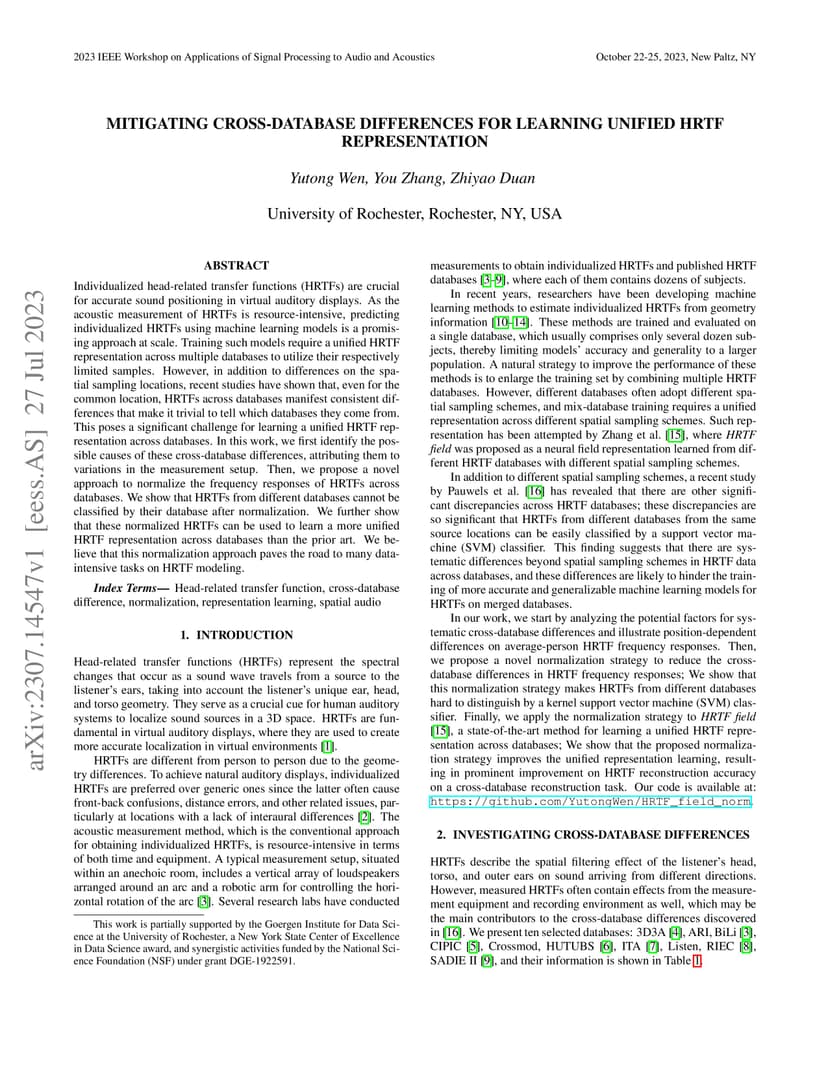 2023 IEEE Workshop on Applications of Signal Processing to Audio and Acoustics

October 22-25, 2023, New Paltz, NY

arXiv:2307.14547v1 [eess.AS] 27 Jul 2023

MITIGATING CROSS-DATABASE DIFFERENCES FOR LEARNING UNIFIED HRTF REPRESENTATION

Yutong Wen, You Zhang, Zhiyao Duan

University of Rochester, Rochester, NY, USA

ABSTRACT

Individualized head-related transfer functions (HRTFs) are crucial for accurate sound positioning in virtual auditory displays. As the acoustic measurement of HRTFs is resource-intensive, predicting individualized HRTFs using machine learning models is a promising approach at scale. Training such models require a unified HRTF representation across multiple databases to utilize their respectively limited samples. However, in addition to differences on the spatial sampling locations, recent studies have shown that, even for the common location, HRTFs across databases manifest consistent differences that make it trivial to tell which databases they come from. This poses a significant challenge for learning a unified HRTF representation across databases. In this work, we first identify the possible causes of these cross-database differences, attributing them to variations in the measurement setup. Then, we propose a novel approach to normalize the frequency responses of HRTFs across databases. We show that HRTFs from different databases cannot be classified by their database after normalization. We further show that these normalized HRTFs can be used to learn a more unified HRTF representation across databases than the prior art. We believe that this normalization approach paves the road to many data-intensive tasks on HRTF modeling.

Index Terms— Head-related transfer function, cross-database difference, normalization, representation learning, spatial audio

1. INTRODUCTION

Head-related transfer functions (HRTFs) represent the spectral changes that occur as a sound wave travels from a source to the listener's ears, taking into account the listener's unique ear, head, and torso geometry. They serve as a crucial cue for human auditory systems to localize sound sources in a 3D space. HRTFs are fundamental in virtual auditory displays, where they are used to create more accurate localization in virtual environments [1].

HRTFs are different from person to person due to the geometry differences. To achieve natural auditory displays, individualized HRTFs are preferred over generic ones since the latter often cause front-back confusions, distance errors, and other related issues, particularly at locations with a lack of interaural differences [2]. The acoustic measurement method, which is the conventional approach for obtaining individualized HRTFs, is resource-intensive in terms of both time and equipment. A typical measurement setup, situated within an anechoic room, includes a vertical array of loudspeakers arranged around an arc and a robotic arm for controlling the horizontal rotation of the arc [3]. Several research labs have conducted

This work is partially supported by the Goergen Institute for Data Science at the University of Rochester, a New York State Center of Excellence in Data Science award, and synergistic activities funded by the National Science Foundation (NSF) under grant DGE-1922591.

measurements to obtain individualized HRTFs and published HRTF databases [3–9], where each of them contains dozens of subjects.

In recent years, researchers have been developing machine learning methods to estimate individualized HRTFs from geometry information [10–14]. These methods are trained and evaluated on a single database, which usually comprises only several dozen subjects, thereby limiting models' accuracy and generality to a larger population. A natural strategy to improve the performance of these methods is to enlarge the training set by combining multiple HRTF databases. However, different databases often adopt different spatial sampling schemes, and mix-database training requires a unified representation across different spatial sampling schemes. Such representation has been attempted by Zhang et al. [15], where HRTF field was proposed as a neural field representation learned from different HRTF databases with different spatial sampling schemes.

In addition to different spatial sampling schemes, a recent study by Pauwels et al. [16] has revealed that there are other significant discrepancies across HRTF databases; these discrepancies are so significant that HRTFs from different databases from the same source locations can be easily classified by a support vector machine (SVM) classifier. This finding suggests that there are systematic differences beyond spatial sampling schemes in HRTF data across databases, and these differences are likely to hinder the training of more accurate and generalizable machine learning models for HRTFs on merged databases.

In our work, we start by analyzing the potential factors for systematic cross-database differences and illustrate position-dependent differences on average-person HRTF frequency responses. Then, we propose a novel normalization strategy to reduce the cross-database differences in HRTF frequency responses; We show that this normalization strategy makes HRTFs from different databases hard to distinguish by a kernel support vector machine (SVM) classifier. Finally, we apply the normalization strategy to HRTF field [15], a state-of-the-art method for learning a unified HRTF representation across databases; We show that the proposed normalization strategy improves the unified representation learning, resulting in prominent improvement on HRTF reconstruction accuracy on a cross-database reconstruction task. Our code is available at: https://github.com/YutongWen/HRTF_field_norm.

2. INVESTIGATING CROSS-DATABASE DIFFERENCES

HRTFs describe the spatial filtering effect of the listener's head, torso, and outer ears on sound arriving from different directions. However, measured HRTFs often contain effects from the measurement equipment and recording environment as well, which may be the main contributors to the cross-database differences discovered in [16]. We present ten selected databases: 3D3A [4], ARI, BiLi [3], CIPIC [5], Crossmod, HUTUBS [6], ITA [7], Listen, RIEC [8], SADIE II [9], and their information is shown in Table 1.